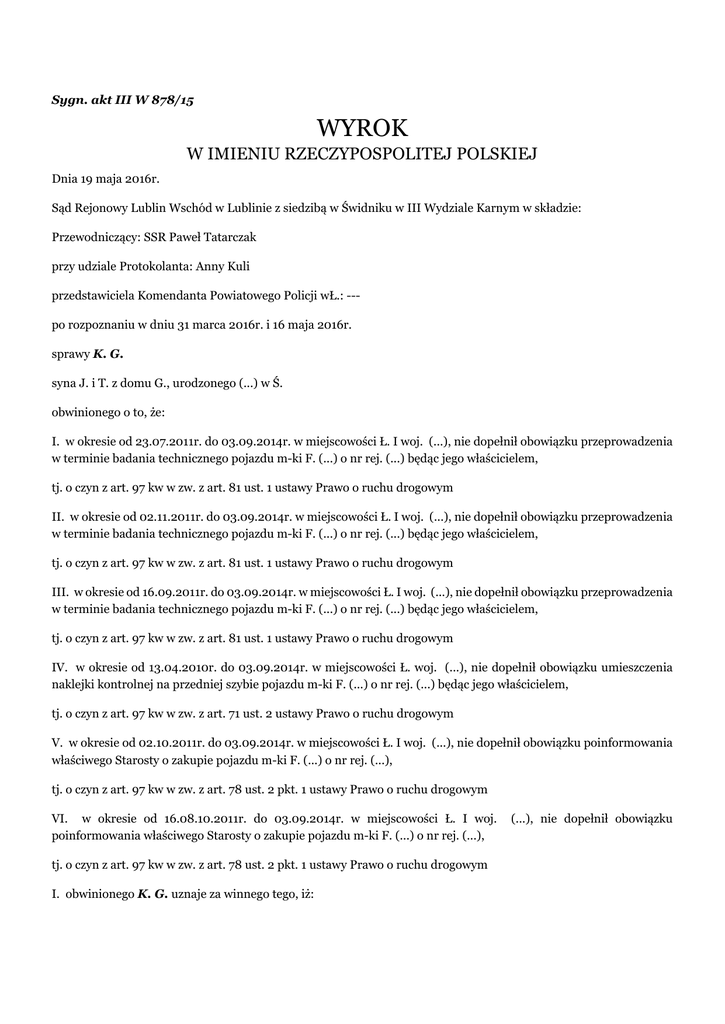 Sygn. akt III W 878/15

WYROK
W IMIENIU RZECZYPOSPOLITEJ POLSKIEJ

Dnia 19 maja 2016r.

Sąd Rejonowy Lublin Wschód w Lublinie z siedzibą w Świdniku w III Wydziale Karnym w składzie:

Przewodniczący: SSR Paweł Tatarczak

przy udziale Protokolanta: Anny Kuli

przedstawiciela Komendanta Powiatowego Policji wŁ.: ---

po rozpoznaniu w dniu 31 marca 2016r. i 16 maja 2016r.

sprawy K. G.

syna J. i T. z domu G., urodzonego (...) w Ś.

obwinionego o to, że:

I. w okresie od 23.07.2011r. do 03.09.2014r. w miejscowości Ł. I woj. (...), nie dopełnił obowiązku przeprowadzenia w terminie badania technicznego pojazdu m-ki F. (...) o nr rej. (...) będąc jego właścicielem,

tj. o czyn z art. 97 kw w zw. z art. 81 ust. 1 ustawy Prawo o ruchu drogowym

II. w okresie od 02.11.2011r. do 03.09.2014r. w miejscowości Ł. I woj. (...), nie dopełnił obowiązku przeprowadzenia w terminie badania technicznego pojazdu m-ki F. (...) o nr rej. (...) będąc jego właścicielem,

tj. o czyn z art. 97 kw w zw. z art. 81 ust. 1 ustawy Prawo o ruchu drogowym

III. w okresie od 16.09.2011r. do 03.09.2014r. w miejscowości Ł. I woj. (...), nie dopełnił obowiązku przeprowadzenia w terminie badania technicznego pojazdu m-ki F. (...) o nr rej. (...) będąc jego właścicielem,

tj. o czyn z art. 97 kw w zw. z art. 81 ust. 1 ustawy Prawo o ruchu drogowym

IV. w okresie od 13.04.2010r. do 03.09.2014r. w miejscowości Ł. woj. (...), nie dopełnił obowiązku umieszczenia naklejki kontrolnej na przedniej szybie pojazdu m-ki F. (...) o nr rej. (...) będąc jego właścicielem,

tj. o czyn z art. 97 kw w zw. z art. 71 ust. 2 ustawy Prawo o ruchu drogowym

V. w okresie od 02.10.2011r. do 03.09.2014r. w miejscowości Ł. I woj. (...), nie dopełnił obowiązku poinformowania właściwego Starosty o zakupie pojazdu m-ki F. (...) o nr rej. (...),

tj. o czyn z art. 97 kw w zw. z art. 78 ust. 2 pkt. 1 ustawy Prawo o ruchu drogowym

VI. w okresie od 16.08.10.2011r. do 03.09.2014r. w miejscowości Ł. I woj. (...), nie dopełnił obowiązku poinformowania właściwego Starosty o zakupie pojazdu m-ki F. (...) o nr rej. (...),

tj. o czyn z art. 97 kw w zw. z art. 78 ust. 2 pkt. 1 ustawy Prawo o ruchu drogowym

I. obwinionego K. G. uznaje za winnego tego, iż: